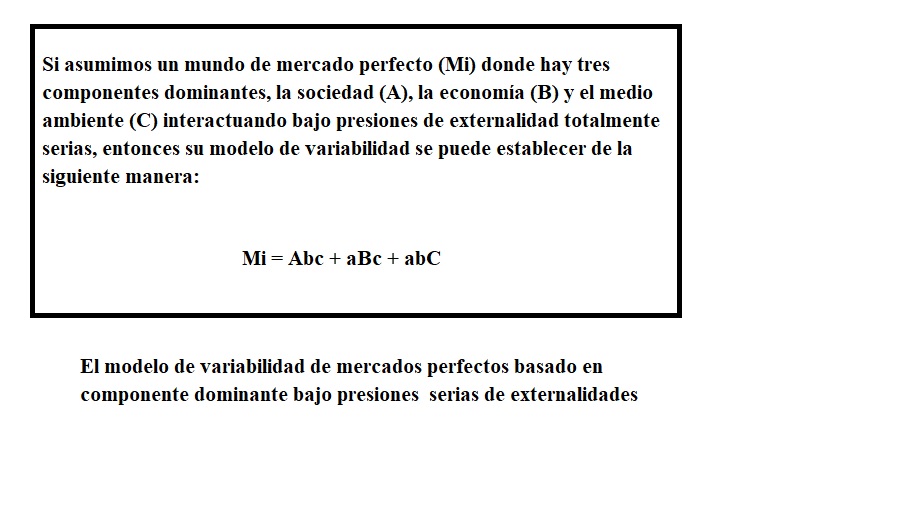 Si asumimos un mundo de mercado perfecto (Mi) donde hay tres componentes dominantes, la sociedad (A), la economía (B) y el medio ambiente (C) interactuando bajo presiones de externalidad totalmente serias, entonces su modelo de variabilidad se puede establecer de la siguiente manera:

Mi = Abc + aBc + abC

El modelo de variabilidad de mercados perfectos basado en componente dominante bajo presiones serias de externalidades